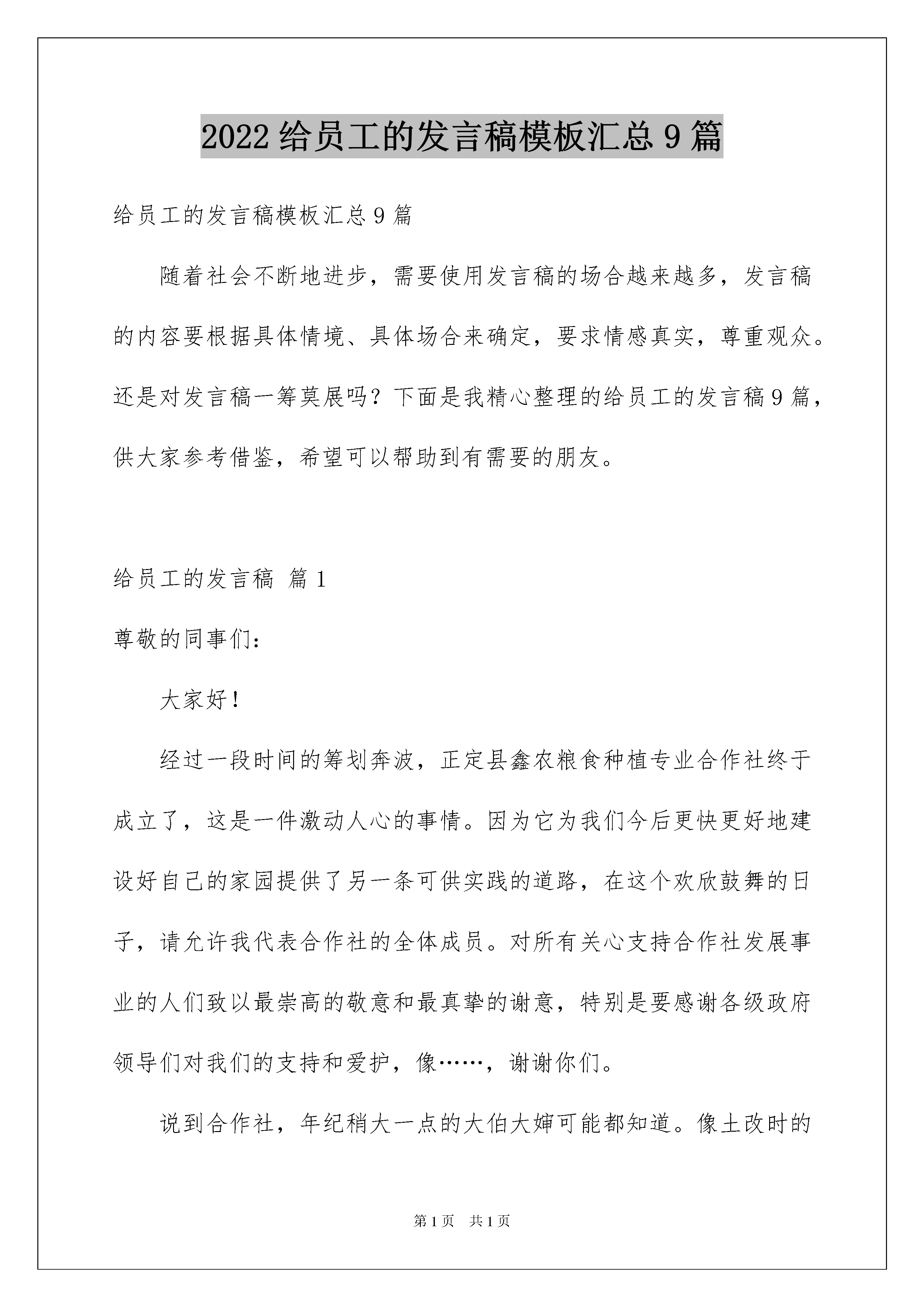 2022给员工的发言稿模板汇总9篇

给员工的发言稿模板汇总9篇

随着社会不断地进步，需要使用发言稿的场合越来越多，发言稿的内容要根据具体情境、具体场合来确定，要求情感真实，尊重观众。还是对发言稿一筹莫展吗？下面是我精心整理的给员工的发言稿9篇，供大家参考借鉴，希望可以帮助到有需要的朋友。

给员工的发言稿 篇1

尊敬的同事们：

大家好！

经过一段时间的筹划奔波，正定县鑫农粮食种植专业合作社终于成立了，这是一件激动人心的事情。因为它为我们今后更快更好地建设好自己的家园提供了另一条可供实践的道路，在这个欢欣鼓舞的日子，请允许我代表合作社的全体成员。对所有关心支持合作社发展事业的人们致以最崇高的敬意和最真挚的谢意，特别是要感谢各级政府领导们对我们的支持和爱护，像……，谢谢你们。

说到合作社，年纪稍大一点的大伯大婶可能都知道。像土改时的

第1页 共1页